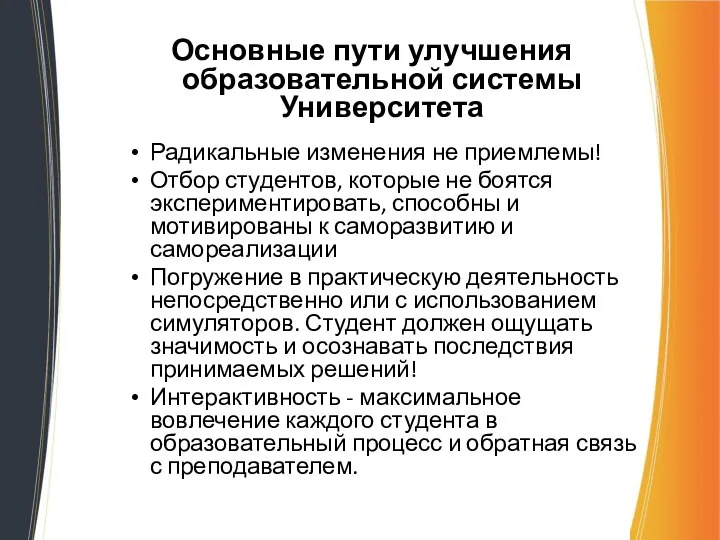 Основные пути улучшения образовательной системы Университета

• Радикальные изменения не приемлемы!
• Отбор студентов, которые не боятся экспериментировать, способны и мотивированы к саморазвитию и самореализации
• Погружение в практическую деятельность непосредственно или с использованием симуляторов. Студент должен ощущать значимость и осознавать последствия принимаемых решений!
• Интерактивность - максимальное вовлечение каждого студента в образовательный процесс и обратная связь с преподавателем.